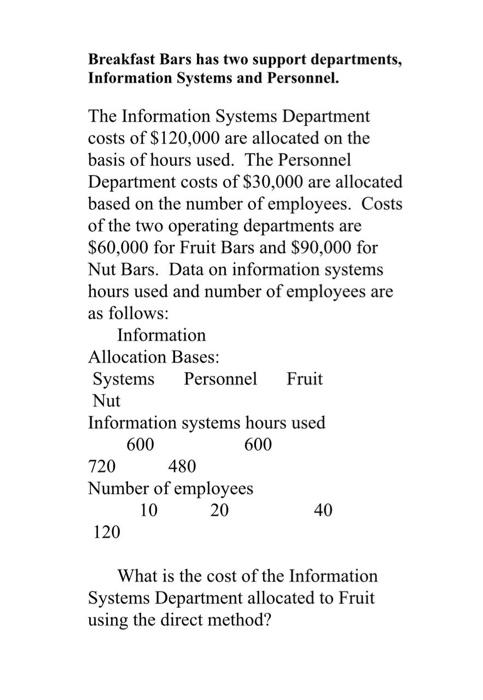 **Breakfast Bars has two support departments, Information Systems and Personnel.**

The Information Systems Department costs of $120,000 are allocated on the basis of hours used. The Personnel Department costs of $30,000 are allocated based on the number of employees. Costs of the two operating departments are $60,000 for Fruit Bars and $90,000 for Nut Bars. Data on information systems hours used and number of employees are as follows:

Information
Allocation Bases:
Systems Personnel Fruit
Nut
Information systems hours used
600 600
720 480
Number of employees
10 20 40
120

What is the cost of the Information Systems Department allocated to Fruit using the direct method?